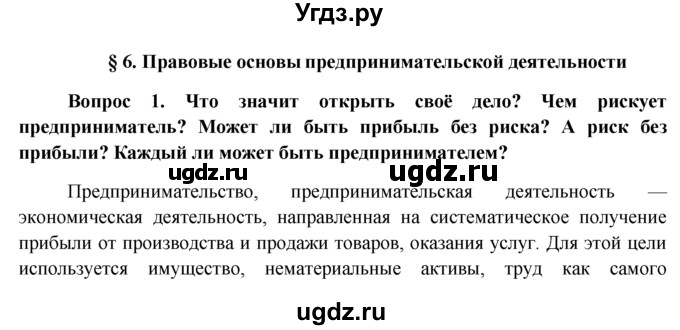 Угдз.ру

§ 6. Правовые основы предпринимательской деятельности

Вопрос 1. Что значит открыть своё дело? Чем рискует предприниматель? Может ли быть прибыль без риска? А риск без прибыли? Каждый ли может быть предпринимателем?

ugdz.ru ugdz.ru

Предпринимательство, предпринимательская деятельность — экономическая деятельность, направленная на систематическое получение прибыли от производства и продажи товаров, оказания услуг. Для этой цели используется имущество, нематериальные активы, труд как самого

ugdz.ru